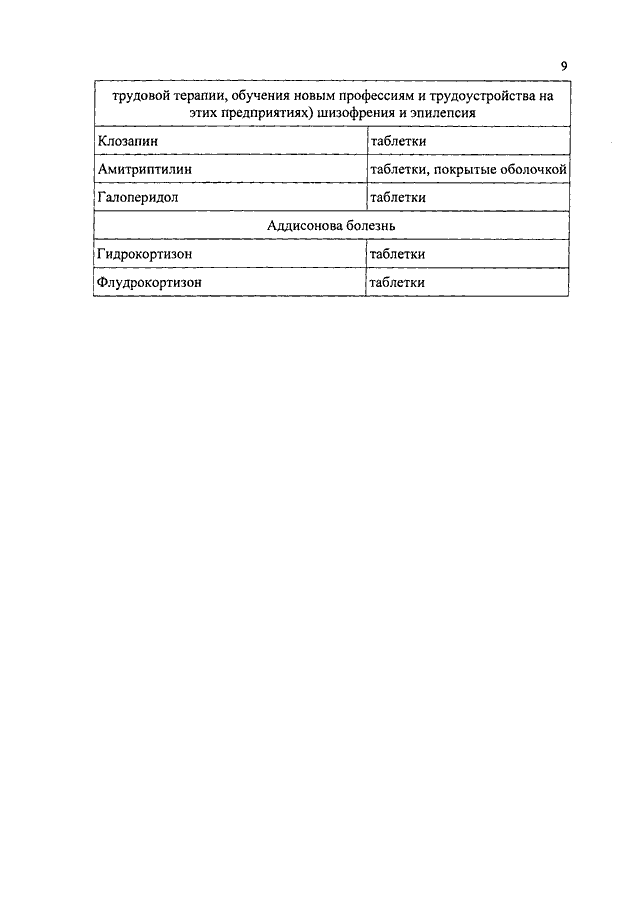 9

| трудовой терапии, обучения новым профессиям и трудоустройства на этих предприятиях) шизофрения и эпилепсия | |
|---|---|
| Клозапин | таблетки |
| Амитриптилин | таблетки, покрытые оболочкой |
| Галоперидол | таблетки |
| Аддисонова болезнь | |
| Гидрокортизон | таблетки |
| Флудрокортизон | таблетки |